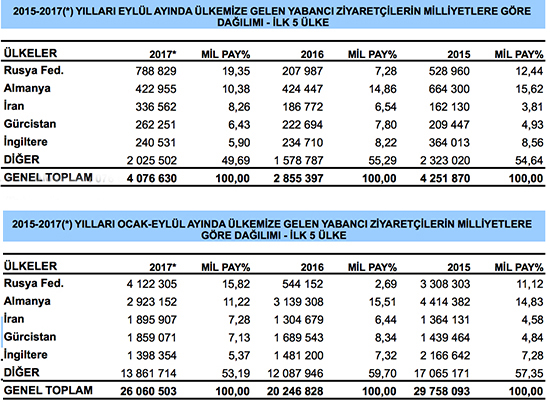 2015-2017(*) YILLARI EYLÜL AYINDA ÜLKEMİZE GELEN YABANCI ZİYARETÇİLERİN MİLLİYETLERE GÖRE DAĞILIMI - İLK 5 ÜLKE

| ÜLKELER | 2017* | MİL PAY% | 2016 | MİL PAY% | 2015 | MİL PAY% |
|---|---|---|---|---|---|---|
| Rusya Fed. | 788 829 | 19,35 | 207 987 | 7,28 | 528 960 | 12,44 |
| Almanya | 422 955 | 10,38 | 424 447 | 14,86 | 664 300 | 15,62 |
| İran | 336 562 | 8,26 | 186 772 | 6,54 | 162 130 | 3,81 |
| Gürcistan | 262 251 | 6,43 | 222 694 | 7,80 | 209 447 | 4,93 |
| İngiltere | 240 531 | 5,90 | 234 710 | 8,22 | 364 013 | 8,56 |
| DİĞER | 2 025 502 | 49,69 | 1 578 787 | 55,29 | 2 323 020 | 54,64 |
| GENEL TOPLAM | 4 076 630 | 100,00 | 2 855 397 | 100,00 | 4 251 870 | 100,00 |

2015-2017(*) YILLARI OCAK-EYLÜL AYINDA ÜLKEMİZE GELEN YABANCI ZİYARETÇİLERİN MİLLİYETLERE GÖRE DAĞILIMI - İLK 5 ÜLKE

| ÜLKELER | 2017* | MİL PAY% | 2016 | MİL PAY% | 2015 | MİL PAY% |
|---|---|---|---|---|---|---|
| Rusya Fed. | 4 122 305 | 15,82 | 544 152 | 2,69 | 3 308 303 | 11,12 |
| Almanya | 2 923 152 | 11,22 | 3 139 308 | 15,51 | 4 414 382 | 14,83 |
| İran | 1 895 907 | 7,28 | 1 304 679 | 6,44 | 1 364 131 | 4,58 |
| Gürcistan | 1 859 071 | 7,13 | 1 689 543 | 8,34 | 1 439 464 | 4,84 |
| İngiltere | 1 398 354 | 5,37 | 1 481 200 | 7,32 | 2 166 642 | 7,28 |
| DİĞER | 13 861 714 | 53,19 | 12 087 946 | 59,70 | 17 065 171 | 57,35 |
| GENEL TOPLAM | 26 060 503 | 100,00 | 20 246 828 | 100,00 | 29 758 093 | 100,00 |